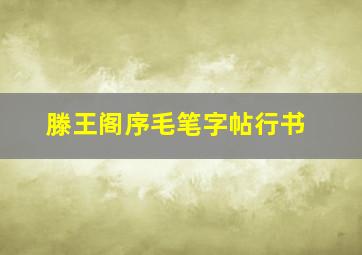 滕王阁序毛笔字帖行书